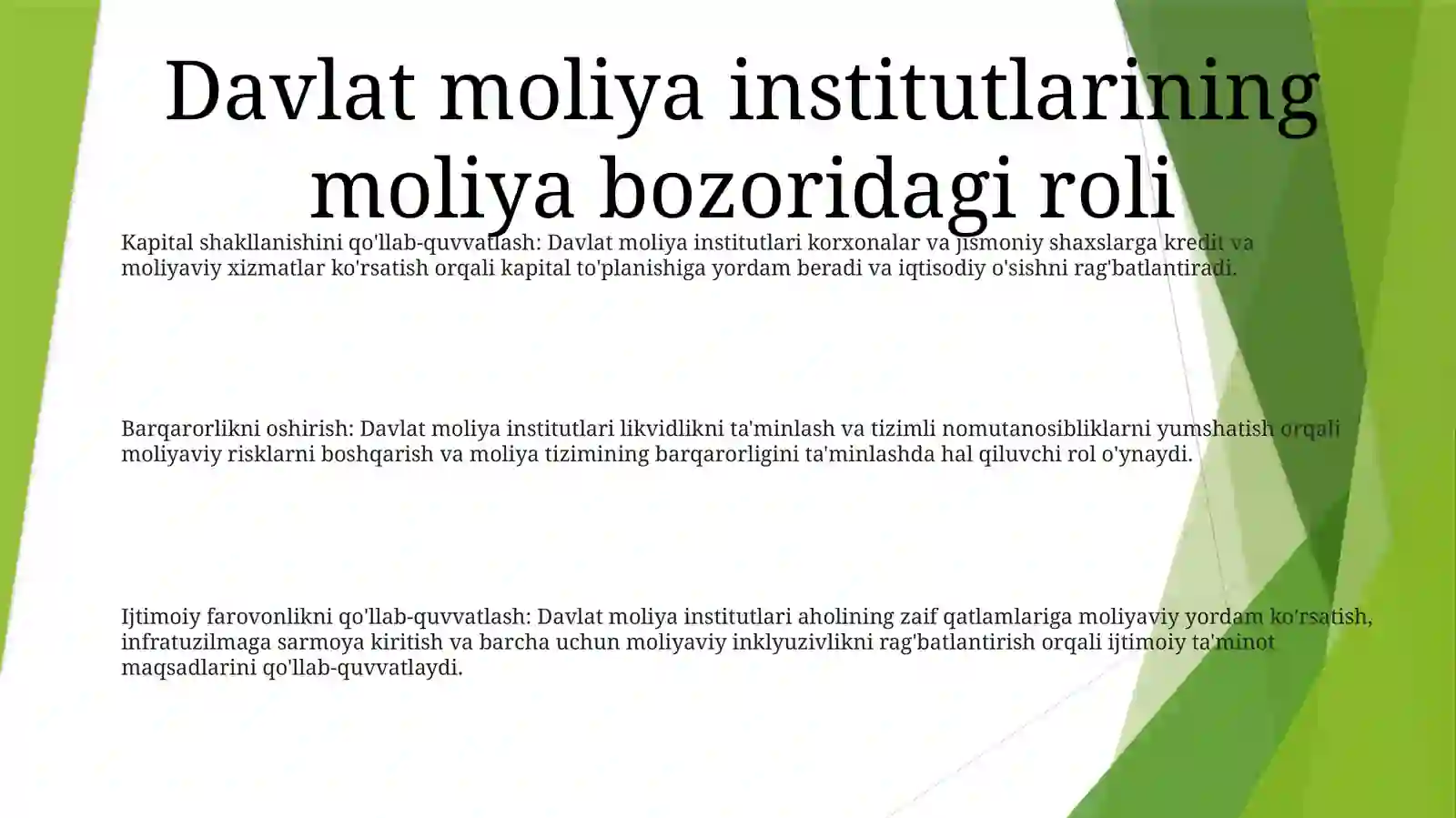 Davlat moliya institutlarining moliya bozoridagi roli

Kapital shakllanishini qo'llab-quvvatlash: Davlat moliya institutlari korxonalar va jismoniy shaxslarga kredit va moliyaviy xizmatlar ko'rsatish orqali kapital to'planishiga yordam beradi va iqtisodiy o'sishni rag'batlantiradi.

Barqarorlikni oshirish: Davlat moliya institutlari likvidlikni ta'minlash va tizimli nomutanosibliklarni yumshatish orqali moliyaviy risklarni boshqarish va moliya tizimining barqarorligini ta'minlashda hal qiluvchi rol o'ynaydi.

Ijtimoiy farovonlikni qo'llab-quvvatlash: Davlat moliya institutlari aholining zaif qatlamlariga moliyaviy yordam ko'rsatish, infratuzilmaga sarmoya kiritish va barcha uchun moliyaviy inklyuzivlikni rag'batlantirish orqali ijtimoiy ta'minot maqsadlarini qo'llab-quvvatlaydi.